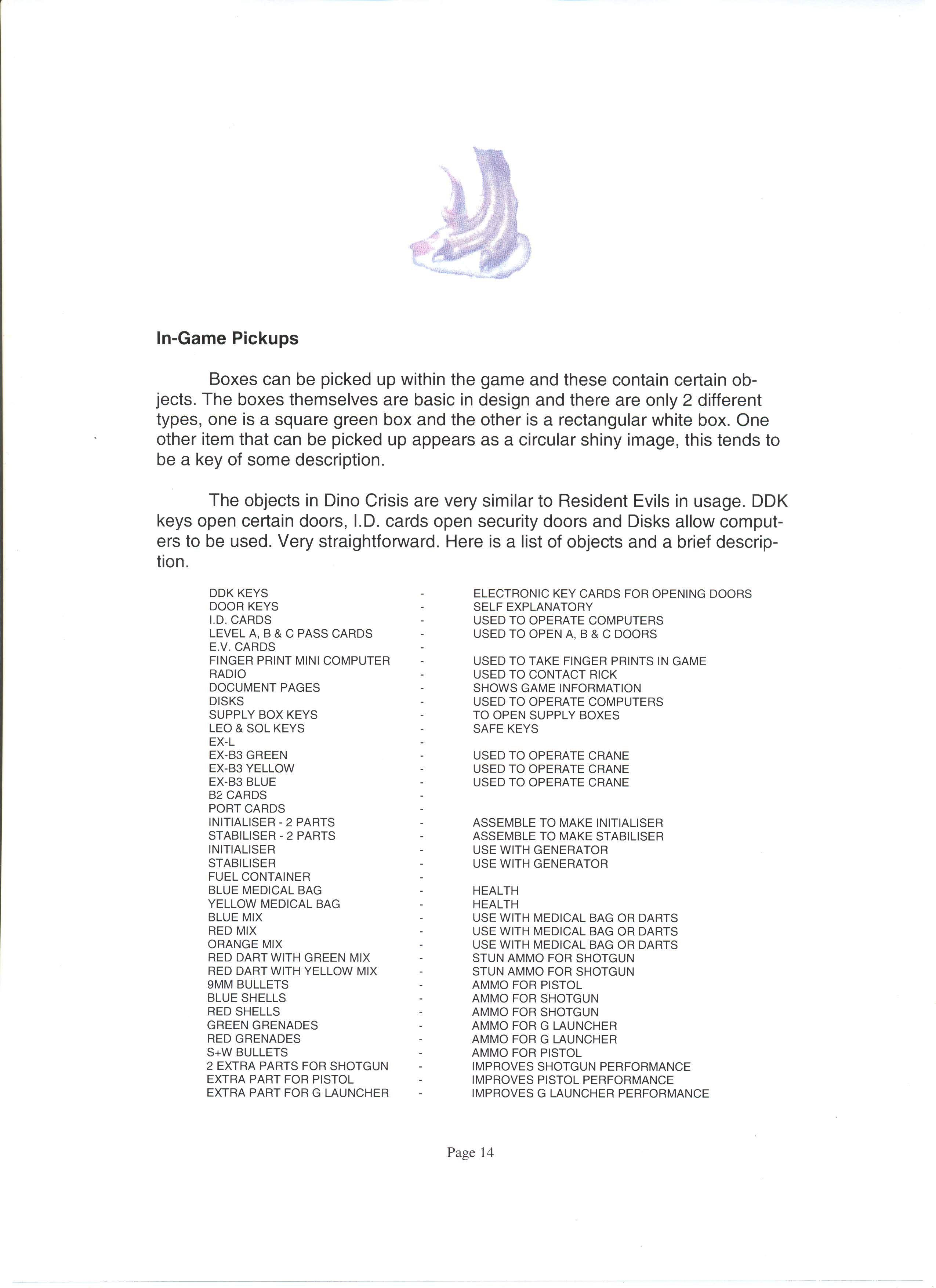 In-Game Pickups

Boxes can be picked up within the game and these contain certain objects. The boxes themselves are basic in design and there are only 2 different types, one is a square green box and the other is a rectangular white box. One other item that can be picked up appears as a circular shiny image, this tends to be a key of some description.

The objects in Dino Crisis are very similar to Resident Evils in usage. DDK keys open certain doors, I.D. cards open security doors and Disks allow computers to be used. Very straightforward. Here is a list of objects and a brief description.

| | | |
|---|---|---|
| DDK KEYS | - | ELECTRONIC KEY CARDS FOR OPENING DOORS |
| DOOR KEYS | - | SELF EXPLANATORY |
| I.D. CARDS | - | USED TO OPERATE COMPUTERS |
| LEVEL A, B & C PASS CARDS | - | USED TO OPEN A, B & C DOORS |
| E.V. CARDS | - | |
| FINGER PRINT MINI COMPUTER | - | USED TO TAKE FINGER PRINTS IN GAME |
| RADIO | - | USED TO CONTACT RICK |
| DOCUMENT PAGES | - | SHOWS GAME INFORMATION |
| DISKS | - | USED TO OPERATE COMPUTERS |
| SUPPLY BOX KEYS | - | TO OPEN SUPPLY BOXES |
| LEO & SOL KEYS | - | SAFE KEYS |
| EX-L | - | |
| EX-B3 GREEN | - | USED TO OPERATE CRANE |
| EX-B3 YELLOW | - | USED TO OPERATE CRANE |
| EX-B3 BLUE | - | USED TO OPERATE CRANE |
| B2 CARDS | - | |
| PORT CARDS | - | |
| INITIALISER - 2 PARTS | - | ASSEMBLE TO MAKE INITIALISER |
| STABILISER - 2 PARTS | - | ASSEMBLE TO MAKE STABILISER |
| INITIALISER | - | USE WITH GENERATOR |
| STABILISER | - | USE WITH GENERATOR |
| FUEL CONTAINER | - | |
| BLUE MEDICAL BAG | - | HEALTH |
| YELLOW MEDICAL BAG | - | HEALTH |
| BLUE MIX | - | USE WITH MEDICAL BAG OR DARTS |
| RED MIX | - | USE WITH MEDICAL BAG OR DARTS |
| ORANGE MIX | - | USE WITH MEDICAL BAG OR DARTS |
| RED DART WITH GREEN MIX | - | STUN AMMO FOR SHOTGUN |
| RED DART WITH YELLOW MIX | - | STUN AMMO FOR SHOTGUN |
| 9MM BULLETS | - | AMMO FOR PISTOL |
| BLUE SHELLS | - | AMMO FOR SHOTGUN |
| RED SHELLS | - | AMMO FOR SHOTGUN |
| GREEN GRENADES | - | AMMO FOR G LAUNCHER |
| RED GRENADES | - | AMMO FOR G LAUNCHER |
| S+W BULLETS | - | AMMO FOR PISTOL |
| 2 EXTRA PARTS FOR SHOTGUN | - | IMPROVES SHOTGUN PERFORMANCE |
| EXTRA PART FOR PISTOL | - | IMPROVES PISTOL PERFORMANCE |
| EXTRA PART FOR G LAUNCHER | - | IMPROVES G LAUNCHER PERFORMANCE |

Page 14